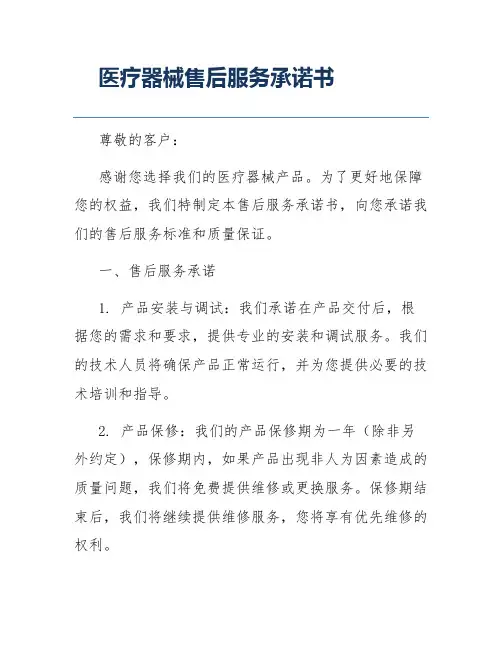 医疗器械售后服务承诺书

尊敬的客户：

感谢您选择我们的医疗器械产品。为了更好地保障您的权益，我们特制定本售后服务承诺书，向您承诺我们的售后服务标准和质量保证。

一、售后服务承诺

1. 产品安装与调试：我们承诺在产品交付后，根据您的需求和要求，提供专业的安装和调试服务。我们的技术人员将确保产品正常运行，并为您提供必要的技术培训和指导。

2. 产品保修：我们的产品保修期为一年（除非另外约定），保修期内，如果产品出现非人为因素造成的质量问题，我们将免费提供维修或更换服务。保修期结束后，我们将继续提供维修服务，您将享有优先维修的权利。